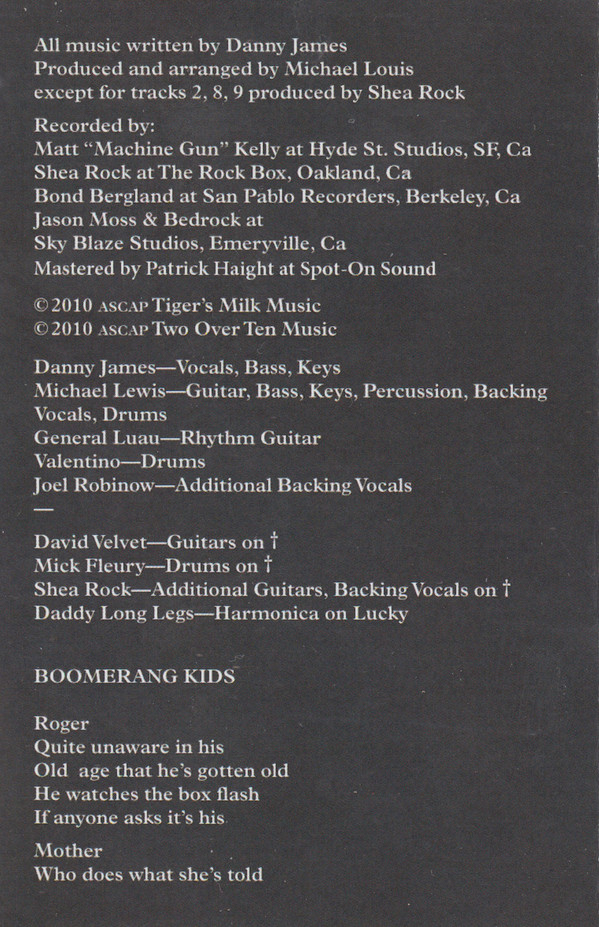 All music written by Danny James
Produced and arranged by Michael Louis
except for tracks 2, 8, 9 produced by Shea Rock

Recorded by:
Matt "Machine Gun" Kelly at Hyde St. Studios, SF, Ca
Shea Rock at The Rock Box, Oakland, Ca
Bond Bergland at San Pablo Recorders, Berkeley, Ca
Jason Moss & Bedrock at
Sky Blaze Studios, Emeryville, Ca
Mastered by Patrick Haight at Spot-On Sound

©2010 ASCAP Tiger's Milk Music
©2010 ASCAP Two Over Ten Music

Danny James—Vocals, Bass, Keys
Michael Lewis—Guitar, Bass, Keys, Percussion, Backing Vocals, Drums
General Luau—Rhythm Guitar
Valentino—Drums
Joel Robinow—Additional Backing Vocals
—

David Velvet—Guitars on †
Mick Fleury—Drums on †
Shea Rock—Additional Guitars, Backing Vocals on †
Daddy Long Legs—Harmonica on Lucky

BOOMERANG KIDS

Roger
Quite unaware in his
Old age that he's gotten old
He watches the box flash
If anyone asks it's his

Mother
Who does what she's told